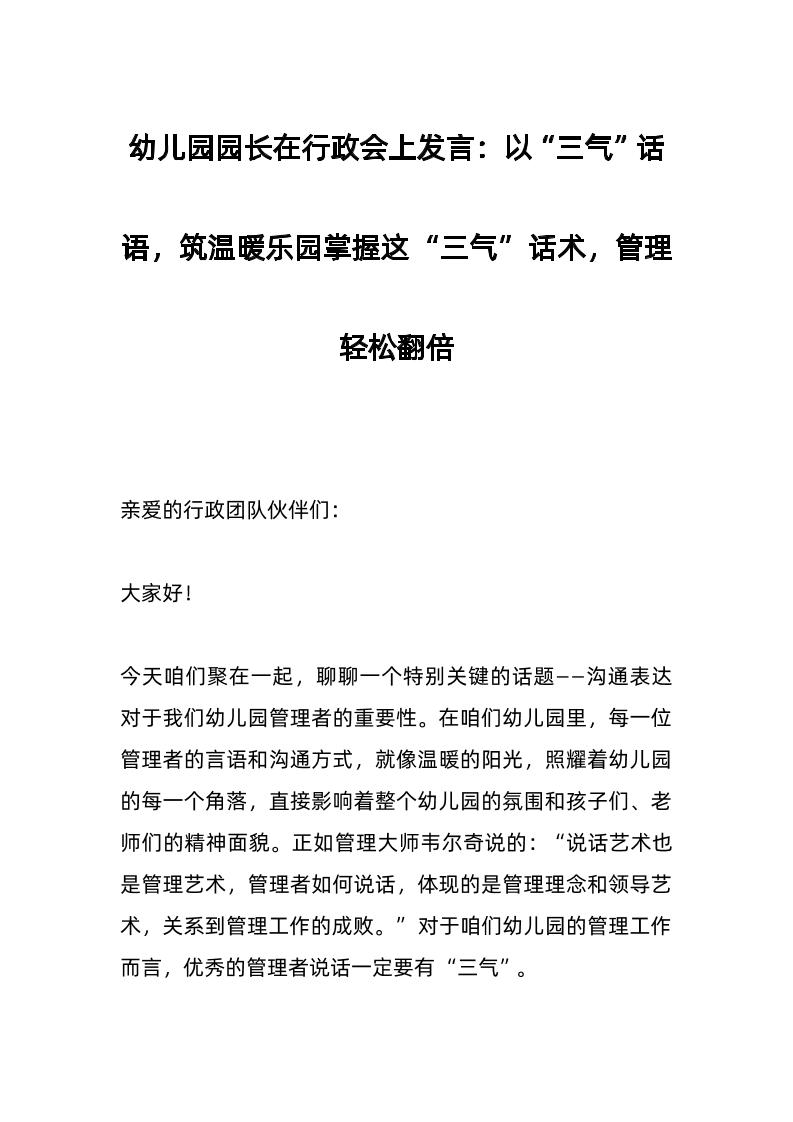 幼儿园园长在行政会上发言：以“三气”话语，筑温暖乐园掌握这“三气”话术，管理轻松翻倍

亲爱的行政团队伙伴们：

大家好！

今天咱们聚在一起，聊聊一个特别关键的话题——沟通表达对于我们幼儿园管理者的重要性。在咱们幼儿园里，每一位管理者的言语和沟通方式，就像温暖的阳光，照耀着幼儿园的每一个角落，直接影响着整个幼儿园的氛围和孩子们、老师们的精神面貌。正如管理大师韦尔奇说的：“说话艺术也是管理艺术，管理者如何说话，体现的是管理理念和领导艺术，关系到管理工作的成败。”对于咱们幼儿园的管理工作而言，优秀的管理者说话一定要有“三气”。